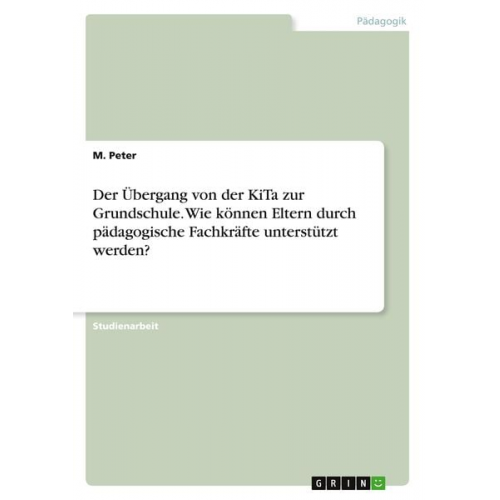 Pädagogik

M. Peter

Der Übergang von der KiTa zur Grundschule. Wie können Eltern durch pädagogische Fachkräfte unterstützt werden?

Studienarbeit

GRIN